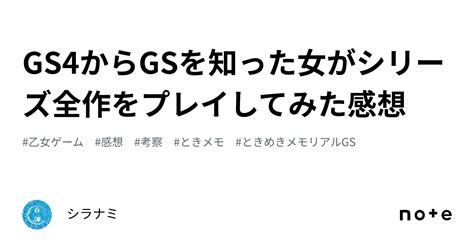 GS4からGSを知った女がシリーズ全作をプレイしてみた感想

#乙女ゲーム #感想 #考察 #ときメモ #ときめきメモリアルGS

シラナミ

note